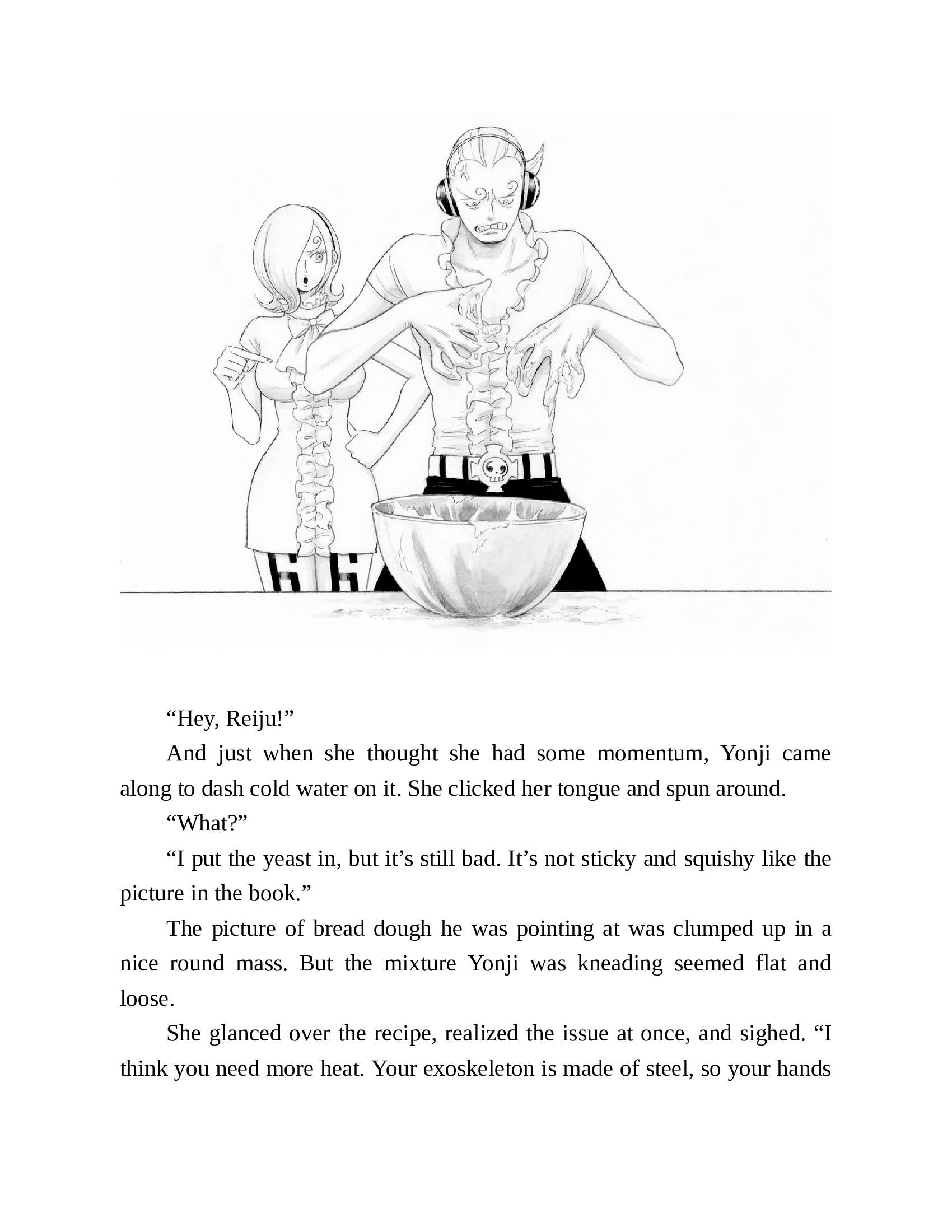 “Hey, Reiju!”

And just when she thought she had some momentum, Yonji came along to dash cold water on it. She clicked her tongue and spun around.

“What?”

“I put the yeast in, but it’s still bad. It’s not sticky and squishy like the picture in the book.”

The picture of bread dough he was pointing at was clumped up in a nice round mass. But the mixture Yonji was kneading seemed flat and loose.

She glanced over the recipe, realized the issue at once, and sighed. “I think you need more heat. Your exoskeleton is made of steel, so your hands